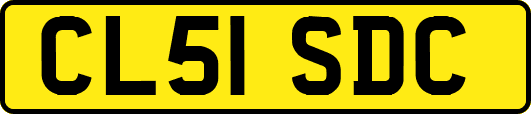 CL51 SDC